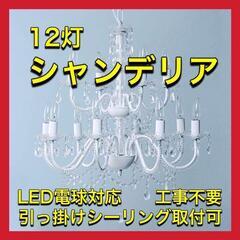 12灯
シャンデリア

LED電球対応　工事不要
引っ掛けシーリング取付可